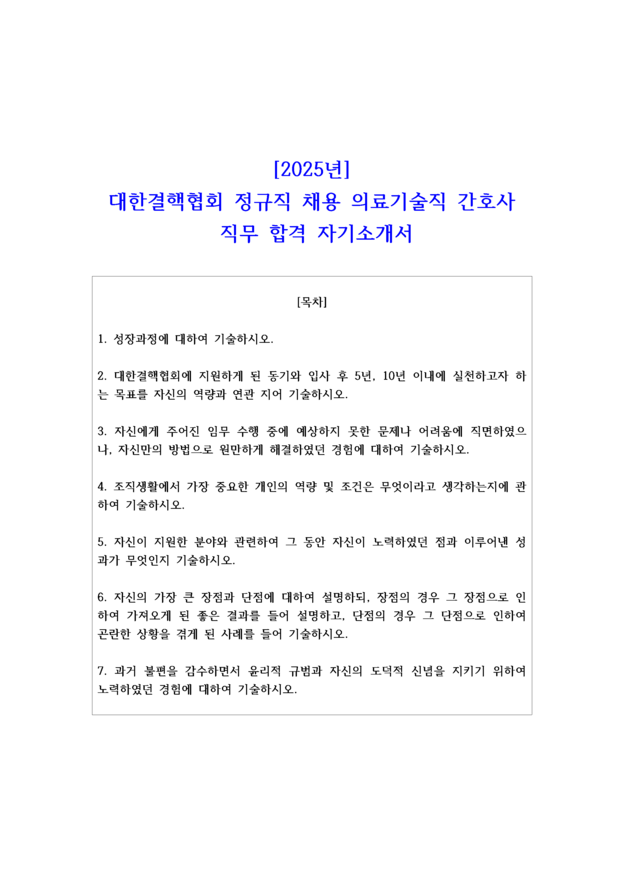 [2025년]
대한결핵협회 정규직 채용 의료기술직 간호사
직무 합격 자기소개서

[목차]

1. 성장과정에 대하여 기술하시오.

2. 대한결핵협회에 지원하게 된 동기와 입사 후 5년, 10년 이내에 실천하고자 하는 목표를 자신의 역량과 연관 지어 기술하시오.

3. 자신에게 주어진 임무 수행 중에 예상하지 못한 문제나 어려움에 직면하였으나, 자신만의 방법으로 원만하게 해결하였던 경험에 대하여 기술하시오.

4. 조직생활에서 가장 중요한 개인의 역량 및 조건은 무엇이라고 생각하는지에 관하여 기술하시오.

5. 자신이 지원한 분야와 관련하여 그 동안 자신이 노력하였던 점과 이루어낸 성과가 무엇인지 기술하시오.

6. 자신의 가장 큰 장점과 단점에 대하여 설명하되, 장점의 경우 그 장점으로 인하여 가져오게 된 좋은 결과를 들어 설명하고, 단점의 경우 그 단점으로 인하여 곤란한 상황을 겪게 된 사례를 들어 기술하시오.

7. 과거 불편을 감수하면서 윤리적 규범과 자신의 도덕적 신념을 지키기 위하여 노력하였던 경험에 대하여 기술하시오.